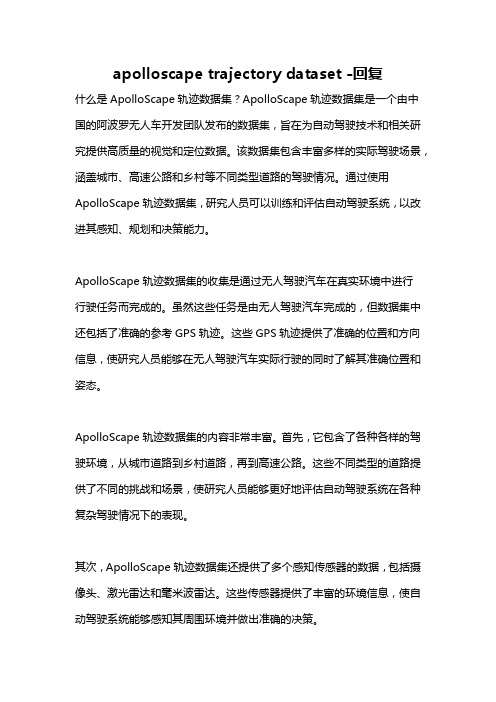 apolloscape trajectory dataset -回复

什么是 ApolloScape 轨迹数据集？ApolloScape 轨迹数据集是一个由中国的阿波罗无人车开发团队发布的数据集，旨在为自动驾驶技术和相关研究提供高质量的视觉和定位数据。该数据集包含丰富多样的实际驾驶场景，涵盖城市、高速公路和乡村等不同类型道路的驾驶情况。通过使用 ApolloScape 轨迹数据集，研究人员可以训练和评估自动驾驶系统，以改进其感知、规划和决策能力。

ApolloScape 轨迹数据集的收集是通过无人驾驶汽车在真实环境中进行行驶任务而完成的。虽然这些任务是由无人驾驶汽车完成的，但数据集中还包括了准确的参考 GPS 轨迹。这些 GPS 轨迹提供了准确的位置和方向信息，使研究人员能够在无人驾驶汽车实际行驶的同时了解其准确位置和姿态。

ApolloScape 轨迹数据集的内容非常丰富。首先，它包含了各种各样的驾驶环境，从城市道路到乡村道路，再到高速公路。这些不同类型的道路提供了不同的挑战和场景，使研究人员能够更好地评估自动驾驶系统在各种复杂驾驶情况下的表现。

其次，ApolloScape 轨迹数据集还提供了多个感知传感器的数据，包括摄像头、激光雷达和毫米波雷达。这些传感器提供了丰富的环境信息，使自动驾驶系统能够感知其周围环境并做出准确的决策。